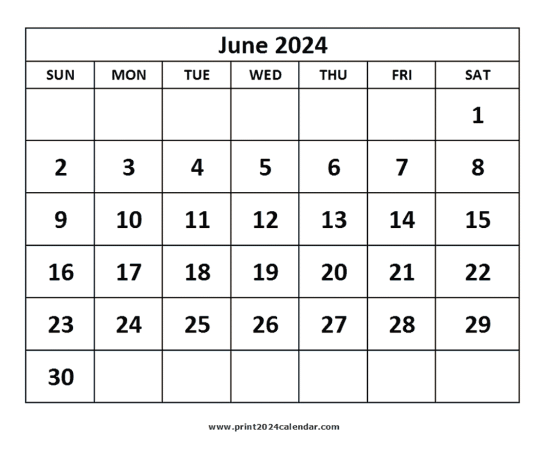 June 2024

| SUN | MON | TUE | WED | THU | FRI | SAT |
|---|---|---|---|---|---|---|
| | | | | | | 1 |
| 2 | 3 | 4 | 5 | 6 | 7 | 8 |
| 9 | 10 | 11 | 12 | 13 | 14 | 15 |
| 16 | 17 | 18 | 19 | 20 | 21 | 22 |
| 23 | 24 | 25 | 26 | 27 | 28 | 29 |
| 30 | | | | | | |

www.print2024calendar.com